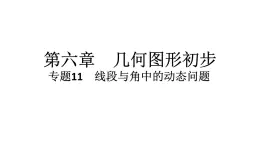 第六章　几何图形初步
专题11　线段与角中的动态问题